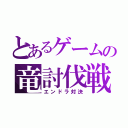 とあるゲームの
竜討伐戦
エンドラ対決